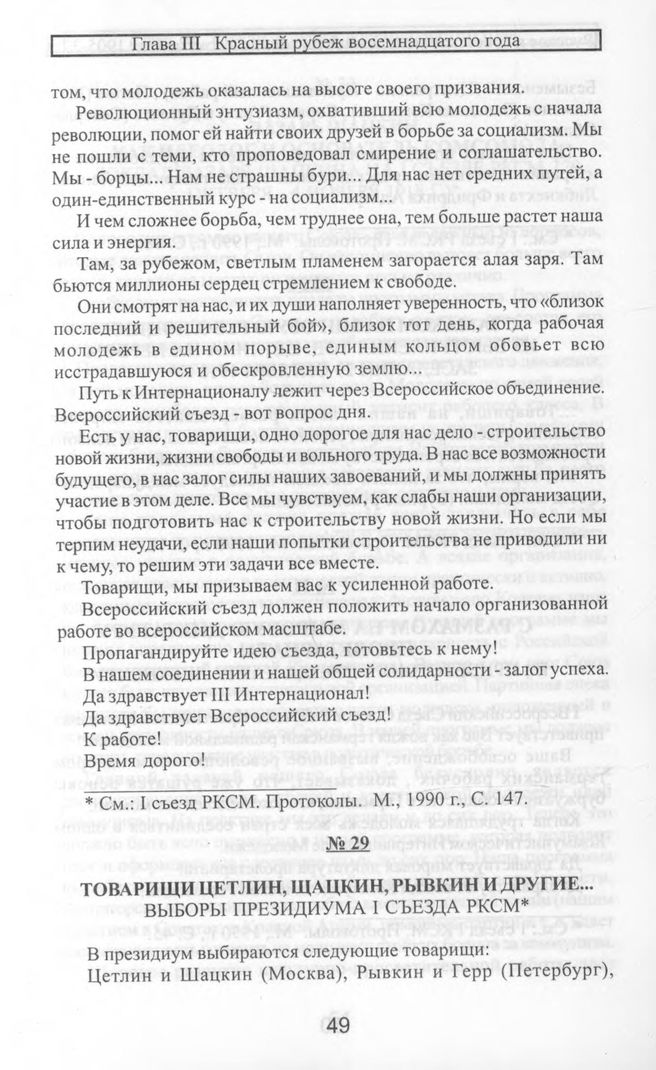 Глава III Красный рубеж восемнадцатого года

том, что молодежь оказалась на высоте своего призвания.

Революционный энтузиазм, охвативший всю молодежь с начала революции, помог ей найти своих друзей в борьбе за социализм. Мы не пошли с теми, кто проповедовал смирение и соглашательство. Мы - борцы... Нам не страшны бури... Для нас нет средних путей, а один-единственный курс - на социализм...

И чем сложнее борьба, чем труднее она, тем больше растет наша сила и энергия.

Там, за рубежом, светлым пламенем загорается алая заря. Там бьются миллионы сердец стремлением к свободе.

Они смотрят на нас, и их души наполняет уверенность, что «близок последний и решительный бой», близок тот день, когда рабочая молодежь в едином порыве, единым кольцом обовьет всю исстрадавшуюся и обескровленную землю...

Путь к Интернационалу лежит через Всероссийское объединение. Всероссийский съезд - вот вопрос дня.

Есть у нас, товарищи, одно дорогое для нас дело - строительство новой жизни, жизни свободы и вольного труда. В нас все возможности будущего, в нас залог силы наших завоеваний, и мы должны принять участие в этом деле. Все мы чувствуем, как слабы наши организации, чтобы подготовить нас к строительству новой жизни. Но если мы терпим неудачи, если наши попытки строительства не приводили ни к чему, то решим эти задачи все вместе.

Товарищи, мы призываем вас к усиленной работе.

Всероссийский съезд должен положить начало организованной работе во всероссийском масштабе.

Пропагандируйте идею съезда, готовьтесь к нему!

В нашем соединении и нашей общей солидарности - залог успеха.

Да здравствует III Интернационал!

Да здравствует Всероссийский съезд!

К работе!

Время дорого!

* См.: I съезд РКСМ. Протоколы. М., 1990 г., С. 147.

№ 29

ТОВАРИЩИ ЦЕТЛИН, ЩАЦКИН, РЫВКИН И ДРУГИЕ...
ВЫБОРЫ ПРЕЗИДИУМА I СЪЕЗДА РКСМ*

В президиум выбираются следующие товарищи:

Цетлин и Шацкин (Москва), Рывкин и Герр (Петербург),

49